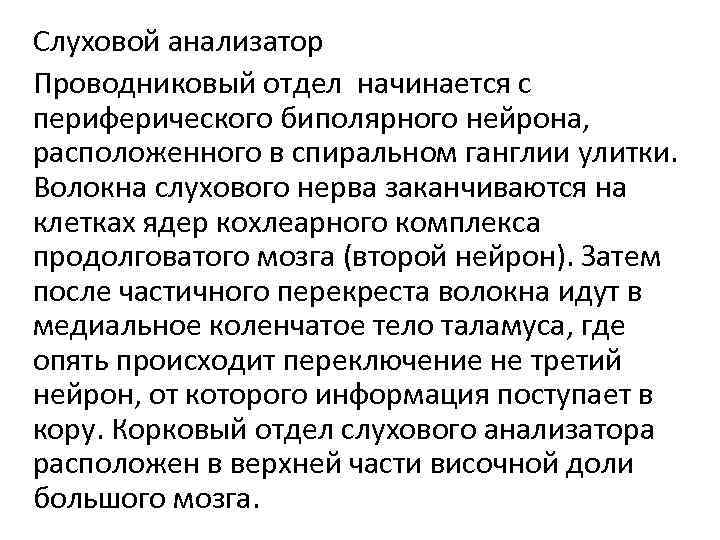 Слуховой анализатор

Проводниковый отдел начинается с периферического биполярного нейрона, расположенного в спиральном ганглии улитки. Волокна слухового нерва заканчиваются на клетках ядер кохлеарного комплекса продолговатого мозга (второй нейрон). Затем после частичного перекреста волокна идут в медиальное коленчатое тело таламуса, где опять происходит переключение не третий нейрон, от которого информация поступает в кору. Корковый отдел слухового анализатора расположен в верхней части височной доли большого мозга.